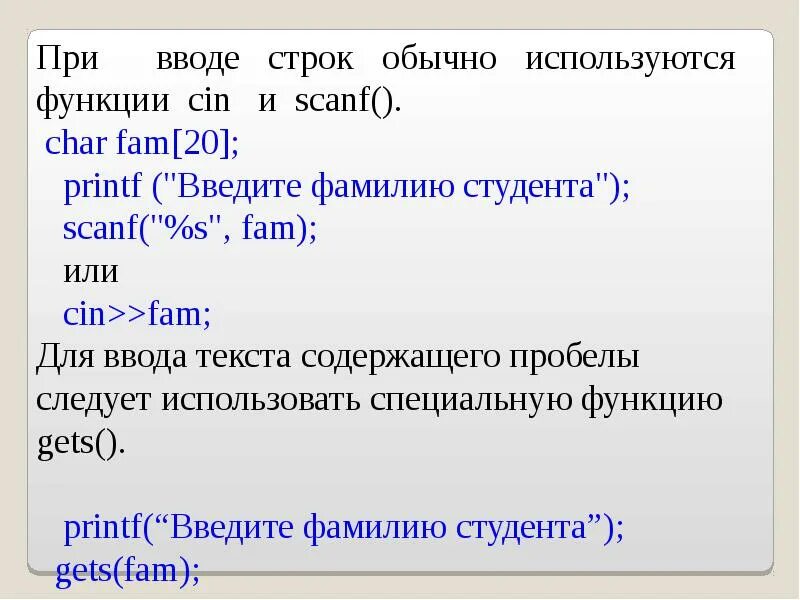 При вводе строк обычно используются функции cin и scanf().
char fam[20];
printf ("Введите фамилию студента");
scanf("%s", fam);
или
cin>>fam;
Для ввода текста содержащего пробелы следует использовать специальную функцию gets().

printf(“Введите фамилию студента”);
gets(fam);